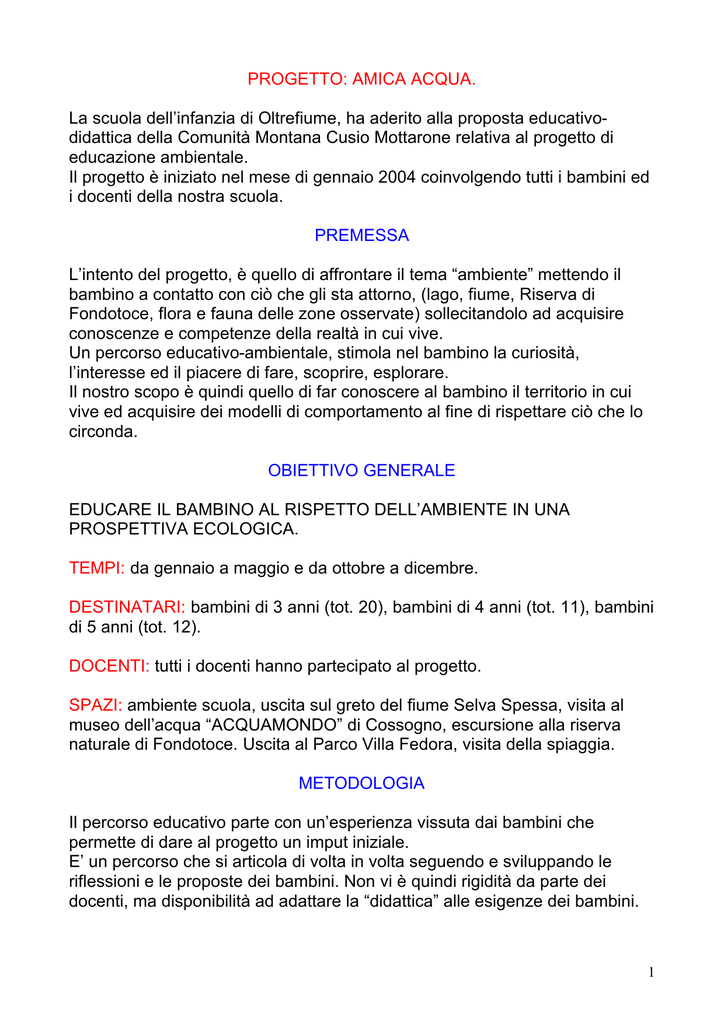 PROGETTO: AMICA ACQUA.

La scuola dell'infanzia di Oltrefiume, ha aderito alla proposta educativo-didattica della Comunità Montana Cusio Mottarone relativa al progetto di educazione ambientale.
Il progetto è iniziato nel mese di gennaio 2004 coinvolgendo tutti i bambini ed i docenti della nostra scuola.

PREMESSA

L'intento del progetto, è quello di affrontare il tema "ambiente" mettendo il bambino a contatto con ciò che gli sta attorno, (lago, fiume, Riserva di Fondotoce, flora e fauna delle zone osservate) sollecitandolo ad acquisire conoscenze e competenze della realtà in cui vive.
Un percorso educativo-ambientale, stimola nel bambino la curiosità, l'interesse ed il piacere di fare, scoprire, esplorare.
Il nostro scopo è quindi quello di far conoscere al bambino il territorio in cui vive ed acquisire dei modelli di comportamento al fine di rispettare ciò che lo circonda.

OBIETTIVO GENERALE

EDUCARE IL BAMBINO AL RISPETTO DELL'AMBIENTE IN UNA PROSPETTIVA ECOLOGICA.

TEMPI: da gennaio a maggio e da ottobre a dicembre.

DESTINATARI: bambini di 3 anni (tot. 20), bambini di 4 anni (tot. 11), bambini di 5 anni (tot. 12).

DOCENTI: tutti i docenti hanno partecipato al progetto.

SPAZI: ambiente scuola, uscita sul greto del fiume Selva Spessa, visita al museo dell'acqua "ACQUAMONDO" di Cossogno, escursione alla riserva naturale di Fondotoce. Uscita al Parco Villa Fedora, visita della spiaggia.

METODOLOGIA

Il percorso educativo parte con un'esperienza vissuta dai bambini che permette di dare al progetto un imput iniziale.
E' un percorso che si articola di volta in volta seguendo e sviluppando le riflessioni e le proposte dei bambini. Non vi è quindi rigidità da parte dei docenti, ma disponibilità ad adattare la "didattica" alle esigenze dei bambini.

1